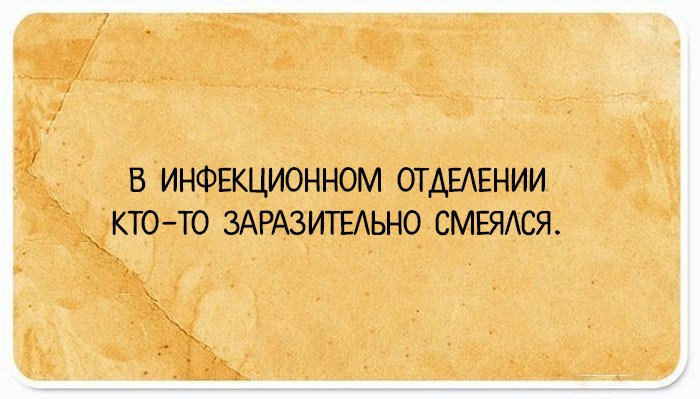 В ИНФЕКЦИОННОМ ОТДЕЛЕНИИ КТО-ТО ЗАРАЗИТЕЛЬНО СМЕЯЛСЯ.